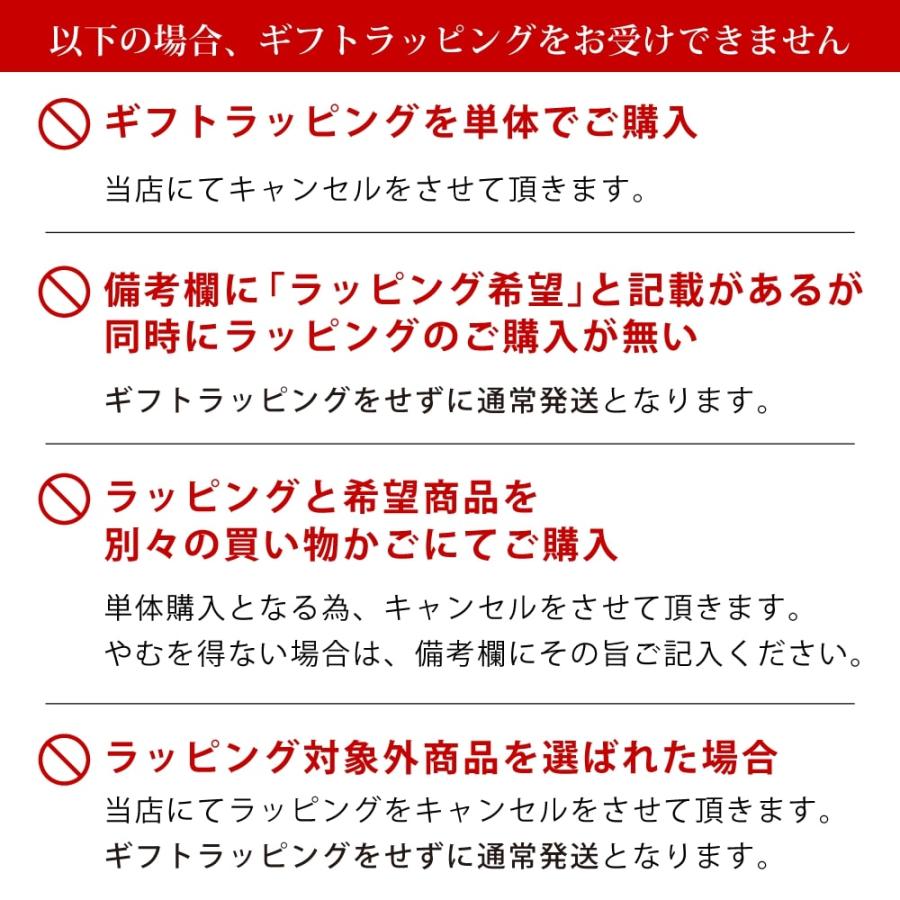 以下の場合、ギフトラッピングをお受けできません

ギフトラッピングを単体でご購入

当店にてキャンセルをさせて頂きます。

備考欄に「ラッピング希望」と記載があるが同時にラッピングのご購入が無い

ギフトラッピングをせずに通常発送となります。

ラッピングと希望商品を別々の買い物かごにてご購入

単体購入となる為、キャンセルをさせて頂きます。
やむを得ない場合は、備考欄にその旨ご記入ください。

ラッピング対象外商品を選ばれた場合

当店にてラッピングをキャンセルをさせて頂きます。
ギフトラッピングをせずに通常発送となります。